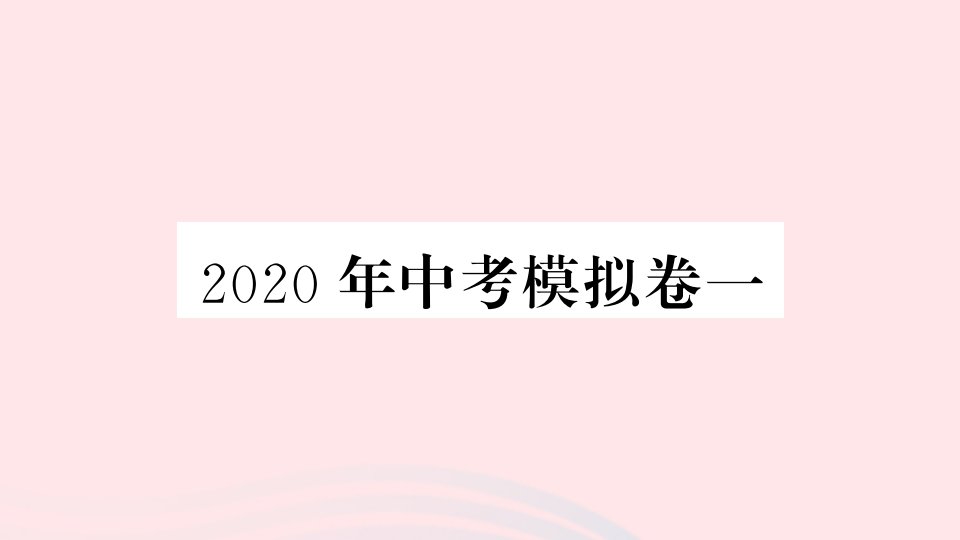 2020 年中考模拟卷一